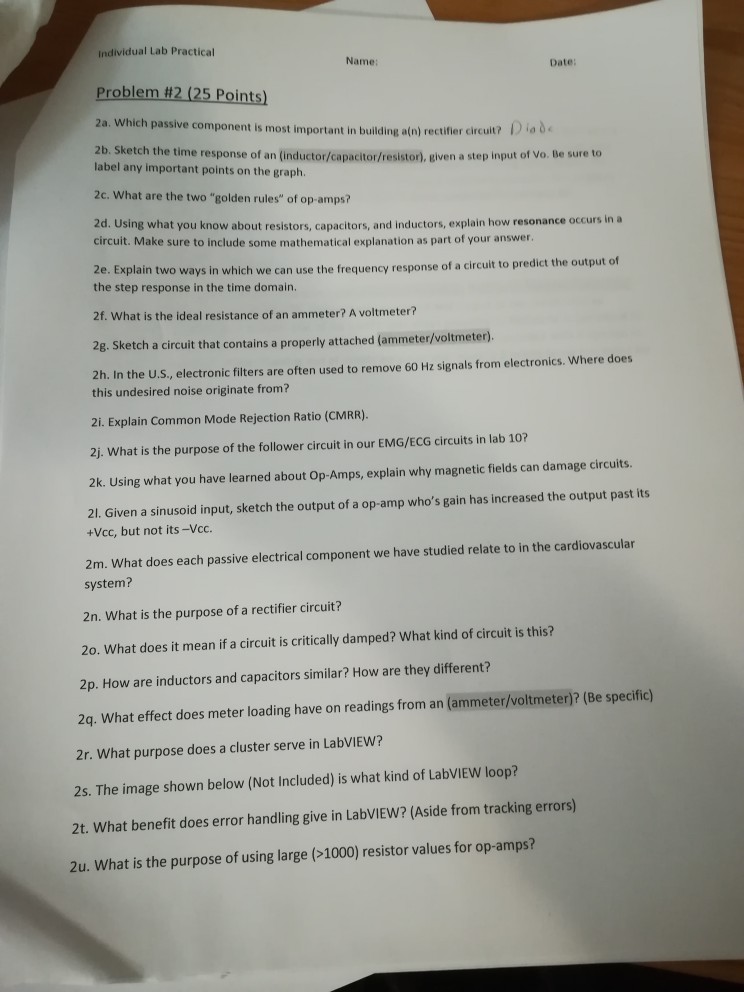 Individual Lab Practical

Name:

Date:

Problem #2 (25 Points)

2a. Which passive component is most important in building a(n) rectifier circuit? Diode

2b. Sketch the time response of an (inductor/capacitor/resistor), given a step input of Vo. Be sure to label any important points on the graph.

2c. What are the two "golden rules" of op-amps?

2d. Using what you know about resistors, capacitors, and inductors, explain how resonance occurs in a circuit. Make sure to include some mathematical explanation as part of your answer.

2e. Explain two ways in which we can use the frequency response of a circuit to predict the output of the step response in the time domain.

2f. What is the ideal resistance of an ammeter? A voltmeter?

2g. Sketch a circuit that contains a properly attached (ammeter/voltmeter).

2h. In the U.S., electronic filters are often used to remove 60 Hz signals from electronics. Where does this undesired noise originate from?

2i. Explain Common Mode Rejection Ratio (CMRR).

2j. What is the purpose of the follower circuit in our EMG/ECG circuits in lab 10?

2k. Using what you have learned about Op-Amps, explain why magnetic fields can damage circuits.

2l. Given a sinusoid input, sketch the output of a op-amp who's gain has increased the output past its +Vcc, but not its –Vcc.

2m. What does each passive electrical component we have studied relate to in the cardiovascular system?

2n. What is the purpose of a rectifier circuit?

2o. What does it mean if a circuit is critically damped? What kind of circuit is this?

2p. How are inductors and capacitors similar? How are they different?

2q. What effect does meter loading have on readings from an (ammeter/voltmeter)? (Be specific)

2r. What purpose does a cluster serve in LabVIEW?

2s. The image shown below (Not Included) is what kind of LabVIEW loop?

2t. What benefit does error handling give in LabVIEW? (Aside from tracking errors)

2u. What is the purpose of using large (>1000) resistor values for op-amps?